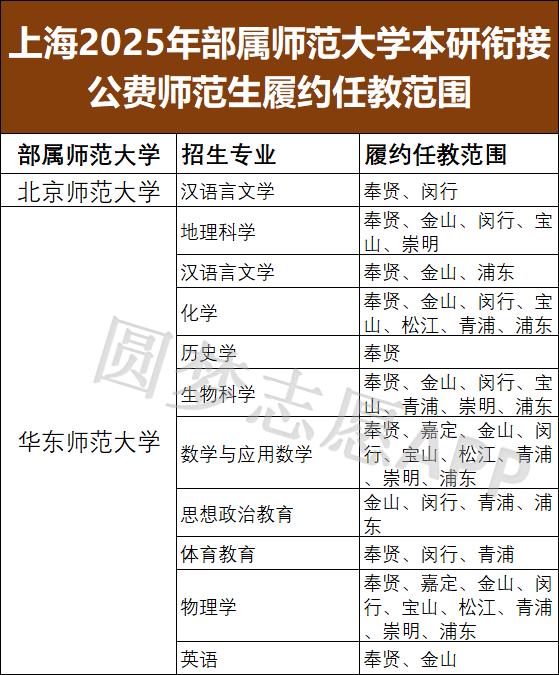 上海2025年部属师范大学本研衔接公费师范生履约任教范围

| 部属师范大学 | 招生专业 | 履约任教范围 |
|---|---|---|
| 北京师范大学 | 汉语言文学 | 奉贤、闵行 |
| 华东师范大学 | 地理科学 | 奉贤、金山、闵行、宝山、崇明 |
| | 汉语言文学 | 奉贤、金山、浦东 |
| | 化学 | 奉贤、金山、闵行、宝山、松江、青浦、浦东 |
| | 历史学 | 奉贤 |
| | 生物科学 | 奉贤、金山、闵行、宝山、青浦、崇明、浦东 |
| | 数学与应用数学 | 奉贤、嘉定、金山、闵行、宝山、松江、青浦、崇明、浦东 |
| | 思想政治教育 | 金山、闵行、青浦、浦东 |
| | 体育教育 | 奉贤、闵行、青浦 |
| | 物理学 | 奉贤、嘉定、金山、闵行、宝山、松江、青浦、崇明、浦东 |
| | 英语 | 奉贤、金山 |

圆梦志愿APP